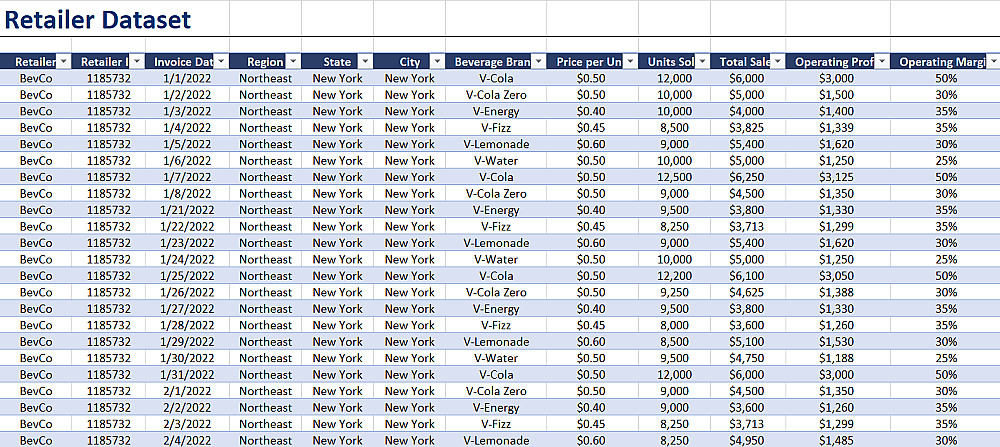 Retailer Dataset

| Retailer | Retailer I | Invoice Dat | Region | State | City | Beverage Bran | Price per Un | Units Sol | Total Sale | Operating Prof | Operating Margi |
|---|---|---|---|---|---|---|---|---|---|---|---|
| BevCo | 1185732 | 1/1/2022 | Northeast | New York | New York | V-Cola | $0.50 | 12,000 | $6,000 | $3,000 | 50% |
| BevCo | 1185732 | 1/2/2022 | Northeast | New York | New York | V-Cola Zero | $0.50 | 10,000 | $5,000 | $1,500 | 30% |
| BevCo | 1185732 | 1/3/2022 | Northeast | New York | New York | V-Energy | $0.40 | 10,000 | $4,000 | $1,400 | 35% |
| BevCo | 1185732 | 1/4/2022 | Northeast | New York | New York | V-Fizz | $0.45 | 8,500 | $3,825 | $1,339 | 35% |
| BevCo | 1185732 | 1/5/2022 | Northeast | New York | New York | V-Lemonade | $0.60 | 9,000 | $5,400 | $1,620 | 30% |
| BevCo | 1185732 | 1/6/2022 | Northeast | New York | New York | V-Water | $0.50 | 10,000 | $5,000 | $1,250 | 25% |
| BevCo | 1185732 | 1/7/2022 | Northeast | New York | New York | V-Cola | $0.50 | 12,500 | $6,250 | $3,125 | 50% |
| BevCo | 1185732 | 1/8/2022 | Northeast | New York | New York | V-Cola Zero | $0.50 | 9,000 | $4,500 | $1,350 | 30% |
| BevCo | 1185732 | 1/21/2022 | Northeast | New York | New York | V-Energy | $0.40 | 9,500 | $3,800 | $1,330 | 35% |
| BevCo | 1185732 | 1/22/2022 | Northeast | New York | New York | V-Fizz | $0.45 | 8,250 | $3,713 | $1,299 | 35% |
| BevCo | 1185732 | 1/23/2022 | Northeast | New York | New York | V-Lemonade | $0.60 | 9,000 | $5,400 | $1,620 | 30% |
| BevCo | 1185732 | 1/24/2022 | Northeast | New York | New York | V-Water | $0.50 | 10,000 | $5,000 | $1,250 | 25% |
| BevCo | 1185732 | 1/25/2022 | Northeast | New York | New York | V-Cola | $0.50 | 12,200 | $6,100 | $3,050 | 50% |
| BevCo | 1185732 | 1/26/2022 | Northeast | New York | New York | V-Cola Zero | $0.50 | 9,250 | $4,625 | $1,388 | 30% |
| BevCo | 1185732 | 1/27/2022 | Northeast | New York | New York | V-Energy | $0.40 | 9,500 | $3,800 | $1,330 | 35% |
| BevCo | 1185732 | 1/28/2022 | Northeast | New York | New York | V-Fizz | $0.45 | 8,000 | $3,600 | $1,260 | 35% |
| BevCo | 1185732 | 1/29/2022 | Northeast | New York | New York | V-Lemonade | $0.60 | 8,500 | $5,100 | $1,530 | 30% |
| BevCo | 1185732 | 1/30/2022 | Northeast | New York | New York | V-Water | $0.50 | 9,500 | $4,750 | $1,188 | 25% |
| BevCo | 1185732 | 1/31/2022 | Northeast | New York | New York | V-Cola | $0.50 | 12,000 | $6,000 | $3,000 | 50% |
| BevCo | 1185732 | 2/1/2022 | Northeast | New York | New York | V-Cola Zero | $0.50 | 9,000 | $4,500 | $1,350 | 30% |
| BevCo | 1185732 | 2/2/2022 | Northeast | New York | New York | V-Energy | $0.40 | 9,000 | $3,600 | $1,260 | 35% |
| BevCo | 1185732 | 2/3/2022 | Northeast | New York | New York | V-Fizz | $0.45 | 8,250 | $3,713 | $1,299 | 35% |
| BevCo | 1185732 | 2/4/2022 | Northeast | New York | New York | V-Lemonade | $0.60 | 8,250 | $4,950 | $1,485 | 30% |